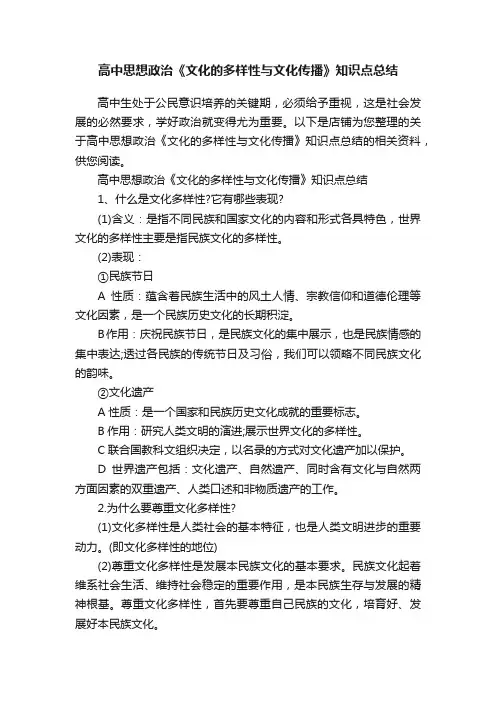 高中思想政治《文化的多样性与文化传播》知识点总结

高中生处于公民意识培养的关键期，必须给予重视，这是社会发展的必然要求，学好政治就变得尤为重要。以下是店铺为您整理的关于高中思想政治《文化的多样性与文化传播》知识点总结的相关资料，供您阅读。

高中思想政治《文化的多样性与文化传播》知识点总结

1、什么是文化多样性?它有哪些表现?

(1)含义：是指不同民族和国家文化的内容和形式各具特色，世界文化的多样性主要是指民族文化的多样性。

(2)表现：

①民族节日

A 性质：蕴含着民族生活中的风土人情、宗教信仰和道德伦理等文化因素，是一个民族历史文化的长期积淀。

B作用：庆祝民族节日，是民族文化的集中展示，也是民族情感的集中表达;透过各民族的传统节日及习俗，我们可以领略不同民族文化的韵味。

②文化遗产

A 性质：是一个国家和民族历史文化成就的重要标志。

B 作用：研究人类文明的演进;展示世界文化的多样性。

C 联合国教科文组织决定，以名录的方式对文化遗产加以保护。

D 世界遗产包括：文化遗产、自然遗产、同时含有文化与自然两方面因素的双重遗产、人类口述和非物质遗产的工作。

2.为什么要尊重文化多样性?

(1)文化多样性是人类社会的基本特征，也是人类文明进步的重要动力。(即文化多样性的地位)

(2)尊重文化多样性是发展本民族文化的基本要求。民族文化起着维系社会生活、维持社会稳定的重要作用，是本民族生存与发展的精神根基。尊重文化多样性，首先要尊重自己民族的文化，培育好、发展好本民族文化。